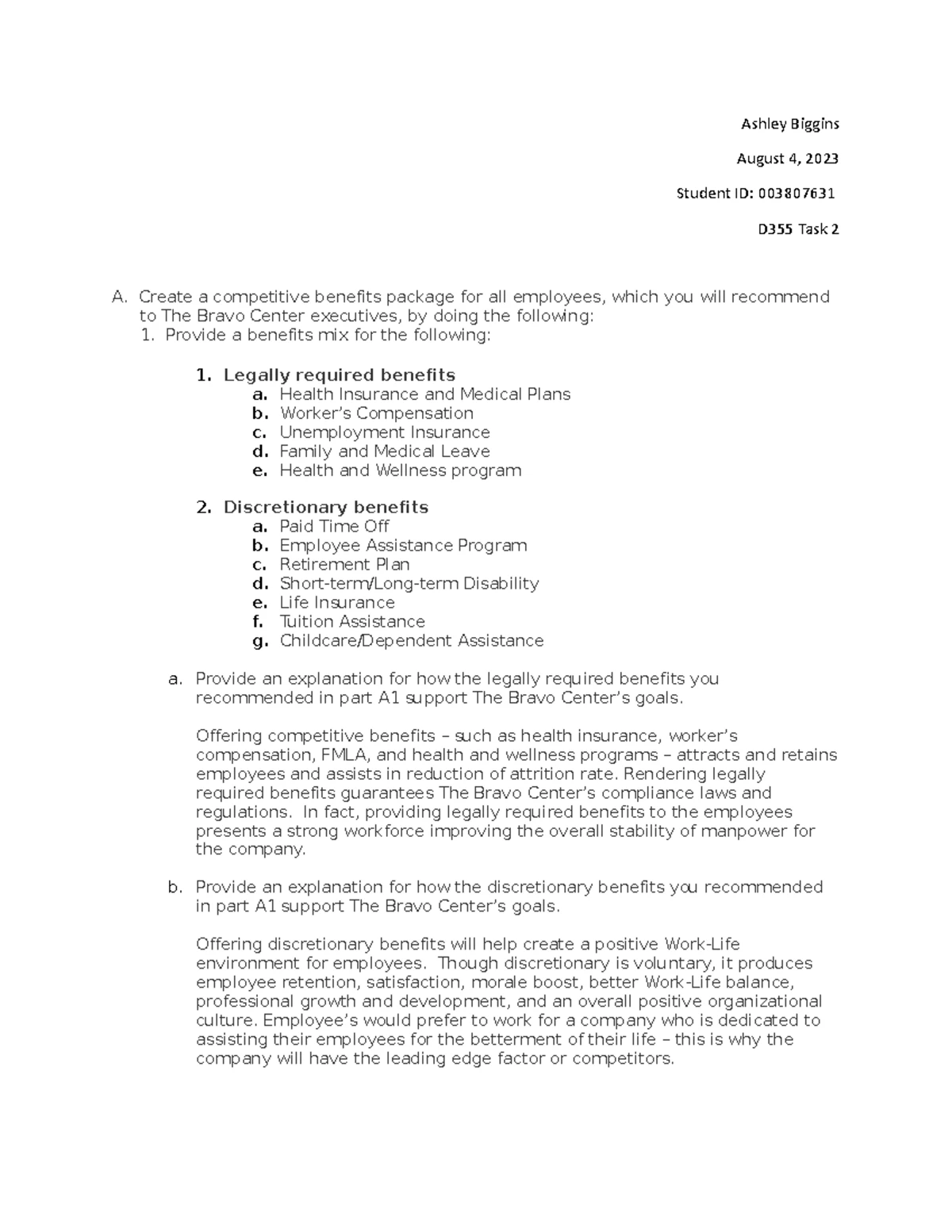 Ashley Biggins

August 4, 2023

Student ID: 003807631

D355 Task 2

A. Create a competitive benefits package for all employees, which you will recommend to The Bravo Center executives, by doing the following:

1. Provide a benefits mix for the following:

1. Legally required benefits
a. Health Insurance and Medical Plans
b. Worker's Compensation
c. Unemployment Insurance
d. Family and Medical Leave
e. Health and Wellness program

2. Discretionary benefits
a. Paid Time Off
b. Employee Assistance Program
c. Retirement Plan
d. Short-term/Long-term Disability
e. Life Insurance
f. Tuition Assistance
g. Childcare/Dependent Assistance

a. Provide an explanation for how the legally required benefits you recommended in part A1 support The Bravo Center's goals.

Offering competitive benefits – such as health insurance, worker's compensation, FMLA, and health and wellness programs – attracts and retains employees and assists in reduction of attrition rate. Rendering legally required benefits guarantees The Bravo Center's compliance laws and regulations. In fact, providing legally required benefits to the employees presents a strong workforce improving the overall stability of manpower for the company.

b. Provide an explanation for how the discretionary benefits you recommended in part A1 support The Bravo Center's goals.

Offering discretionary benefits will help create a positive Work-Life environment for employees. Though discretionary is voluntary, it produces employee retention, satisfaction, morale boost, better Work-Life balance, professional growth and development, and an overall positive organizational culture. Employee's would prefer to work for a company who is dedicated to assisting their employees for the betterment of their life – this is why the company will have the leading edge factor or competitors.